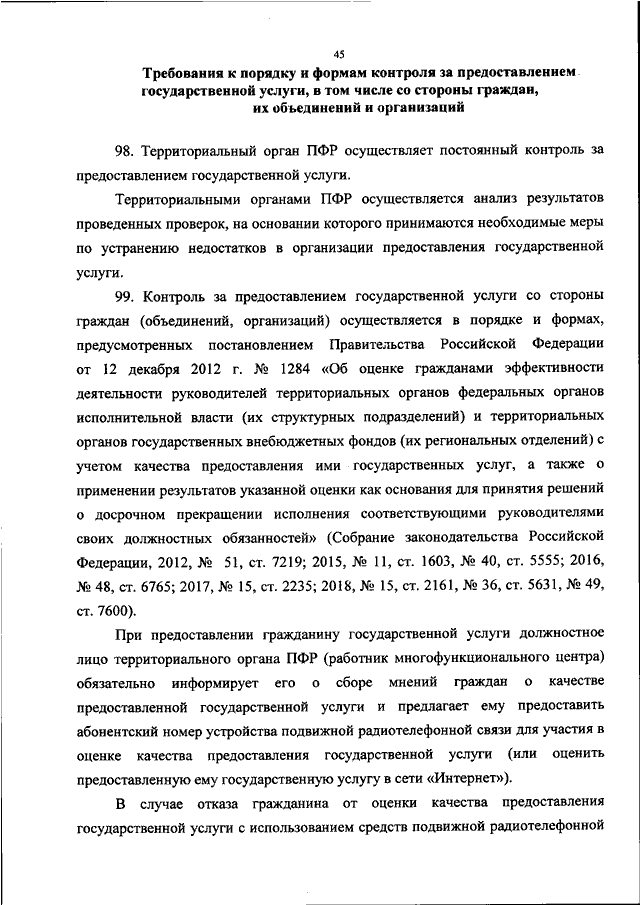 45

Требования к порядку и формам контроля за предоставлением государственной услуги, в том числе со стороны граждан, их объединений и организаций

98. Территориальный орган ПФР осуществляет постоянный контроль за предоставлением государственной услуги.

Территориальными органами ПФР осуществляется анализ результатов проведенных проверок, на основании которого принимаются необходимые меры по устранению недостатков в организации предоставления государственной услуги.

99. Контроль за предоставлением государственной услуги со стороны граждан (объединений, организаций) осуществляется в порядке и формах, предусмотренных постановлением Правительства Российской Федерации от 12 декабря 2012 г. № 1284 «Об оценке гражданами эффективности деятельности руководителей территориальных органов федеральных органов исполнительной власти (их структурных подразделений) и территориальных органов государственных внебюджетных фондов (их региональных отделений) с учетом качества предоставления ими государственных услуг, а также о применении результатов указанной оценки как основания для принятия решений о досрочном прекращении исполнения соответствующими руководителями своих должностных обязанностей» (Собрание законодательства Российской Федерации, 2012, № 51, ст. 7219; 2015, № 11, ст. 1603, № 40, ст. 5555; 2016, № 48, ст. 6765; 2017, № 15, ст. 2235; 2018, № 15, ст. 2161, № 36, ст. 5631, № 49, ст. 7600).

При предоставлении гражданину государственной услуги должностное лицо территориального органа ПФР (работник многофункционального центра) обязательно информирует его о сборе мнений граждан о качестве предоставленной государственной услуги и предлагает ему предоставить абонентский номер устройства подвижной радиотелефонной связи для участия в оценке качества предоставления государственной услуги (или оценить предоставленную ему государственную услугу в сети «Интернет»).

В случае отказа гражданина от оценки качества предоставления государственной услуги с использованием средств подвижной радиотелефонной